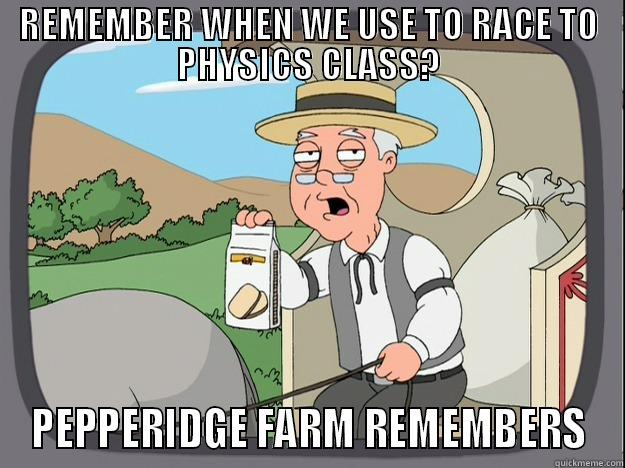 REMEMBER WHEN WE USE TO RACE TO PHYSICS CLASS?

PEPPERIDGE FARM REMEMBERS

quickmeme.com